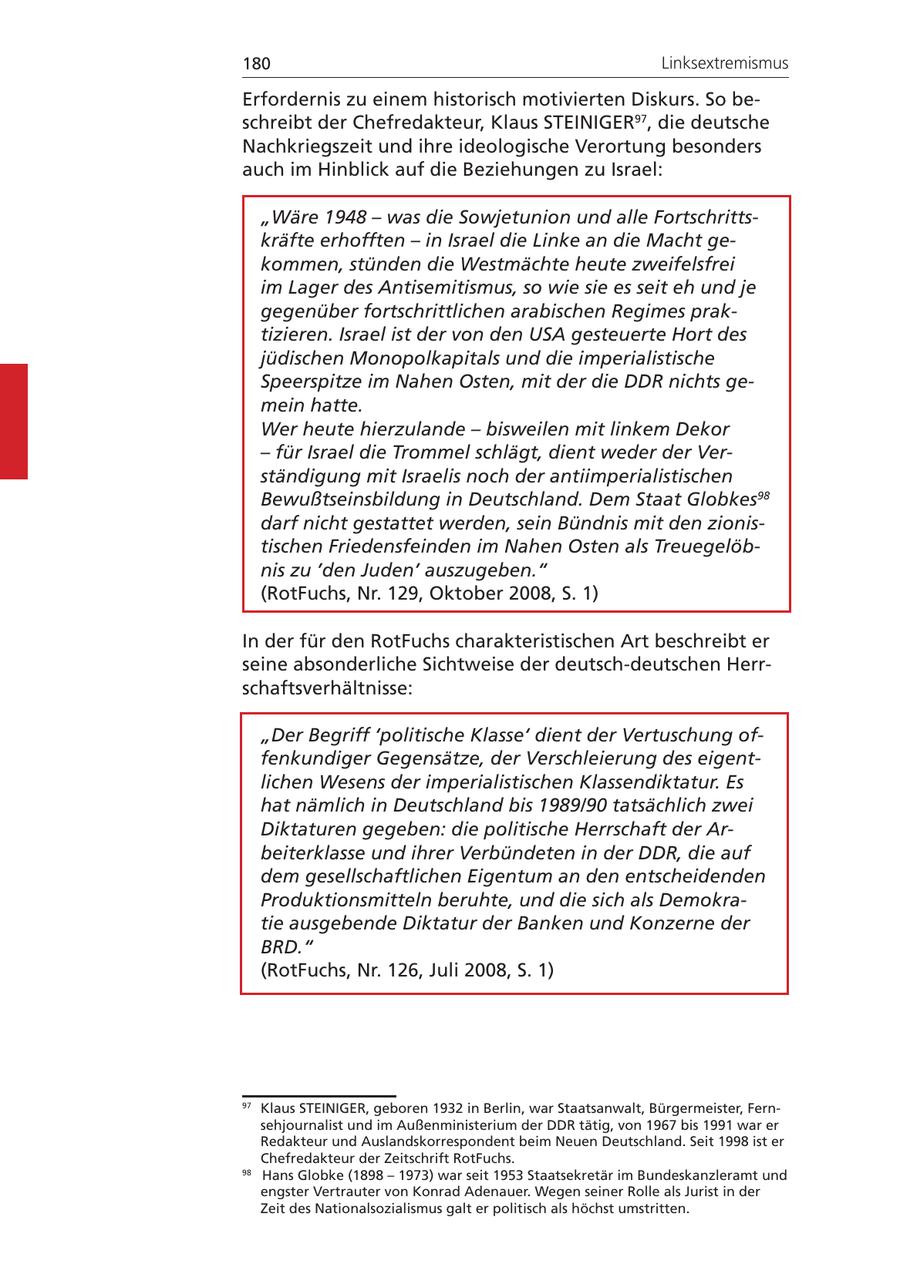 180 Linksextremismus

Erfordernis zu einem historisch motivierten Diskurs. So beschreibt der Chefredakteur, Klaus STEINIGER$^{97}$, die deutsche Nachkriegszeit und ihre ideologische Verortung besonders auch im Hinblick auf die Beziehungen zu Israel:

„Wäre 1948 – was die Sowjetunion und alle Fortschrittskräfte erhofften – in Israel die Linke an die Macht gekommen, stünden die Westmächte heute zweifelsfrei im Lager des Antisemitismus, so wie sie es seit eh und je gegenüber fortschrittlichen arabischen Regimes praktizieren. Israel ist der von den USA gesteuerte Hort des jüdischen Monopolkapitals und die imperialistische Speerspitze im Nahen Osten, mit der die DDR nichts gemein hatte.
Wer heute hierzulande – bisweilen mit linkem Dekor – für Israel die Trommel schlägt, dient weder der Verständigung mit Israelis noch der antiimperialistischen Bewußtseinsbildung in Deutschland. Dem Staat Globkes$^{98}$ darf nicht gestattet werden, sein Bündnis mit den zionistischen Friedensfeinden im Nahen Osten als Treuegelöbnis zu 'den Juden' auszugeben."
(RotFuchs, Nr. 129, Oktober 2008, S. 1)

In der für den RotFuchs charakteristischen Art beschreibt er seine absonderliche Sichtweise der deutsch-deutschen Herrschaftsverhältnisse:

„Der Begriff 'politische Klasse' dient der Vertuschung offenkundiger Gegensätze, der Verschleierung des eigentlichen Wesens der imperialistischen Klassendiktatur. Es hat nämlich in Deutschland bis 1989/90 tatsächlich zwei Diktaturen gegeben: die politische Herrschaft der Arbeiterklasse und ihrer Verbündeten in der DDR, die auf dem gesellschaftlichen Eigentum an den entscheidenden Produktionsmitteln beruhte, und die sich als Demokratie ausgebende Diktatur der Banken und Konzerne der BRD."
(RotFuchs, Nr. 126, Juli 2008, S. 1)

$^{97}$ Klaus STEINIGER, geboren 1932 in Berlin, war Staatsanwalt, Bürgermeister, Fernsehjournalist und im Außenministerium der DDR tätig, von 1967 bis 1991 war er Redakteur und Auslandskorrespondent beim Neuen Deutschland. Seit 1998 ist er Chefredakteur der Zeitschrift RotFuchs.
$^{98}$ Hans Globke (1898 – 1973) war seit 1953 Staatsekretär im Bundeskanzleramt und engster Vertrauter von Konrad Adenauer. Wegen seiner Rolle als Jurist in der Zeit des Nationalsozialismus galt er politisch als höchst umstritten.